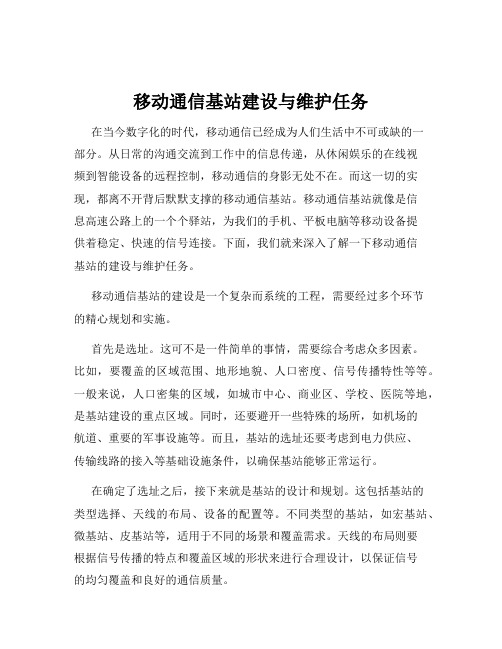 移动通信基站建设与维护任务

在当今数字化的时代，移动通信已经成为人们生活中不可或缺的一部分。从日常的沟通交流到工作中的信息传递，从休闲娱乐的在线视频到智能设备的远程控制，移动通信的身影无处不在。而这一切的实现，都离不开背后默默支撑的移动通信基站。移动通信基站就像是信息高速公路上的一个个驿站，为我们的手机、平板电脑等移动设备提供着稳定、快速的信号连接。下面，我们就来深入了解一下移动通信基站的建设与维护任务。

移动通信基站的建设是一个复杂而系统的工程，需要经过多个环节的精心规划和实施。

首先是选址。这可不是一件简单的事情，需要综合考虑众多因素。比如，要覆盖的区域范围、地形地貌、人口密度、信号传播特性等等。一般来说，人口密集的区域，如城市中心、商业区、学校、医院等地，是基站建设的重点区域。同时，还要避开一些特殊的场所，如机场的航道、重要的军事设施等。而且，基站的选址还要考虑到电力供应、传输线路的接入等基础设施条件，以确保基站能够正常运行。

在确定了选址之后，接下来就是基站的设计和规划。这包括基站的类型选择、天线的布局、设备的配置等。不同类型的基站，如宏基站、微基站、皮基站等，适用于不同的场景和覆盖需求。天线的布局则要根据信号传播的特点和覆盖区域的形状来进行合理设计，以保证信号的均匀覆盖和良好的通信质量。